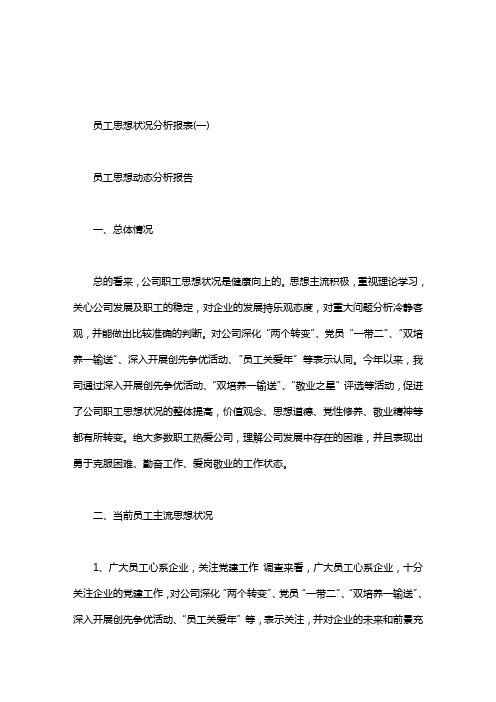 员工思想状况分析报表(一)

员工思想动态分析报告

一、总体情况

总的看来，公司职工思想状况是健康向上的。思想主流积极，重视理论学习，关心公司发展及职工的稳定，对企业的发展持乐观态度，对重大问题分析冷静客观，并能做出比较准确的判断。对公司深化“两个转变”、党员“一带二”、“双培养一输送”、深入开展创先争优活动、“员工关爱年”等表示认同。今年以来，我司通过深入开展创先争优活动、“双培养一输送”、“敬业之星”评选等活动，促进了公司职工思想状况的整体提高，价值观念、思想道德、党性修养、敬业精神等都有所转变。绝大多数职工热爱公司，理解公司发展中存在的困难，并且表现出勇于克服困难、勤奋工作、爱岗敬业的工作状态。

二、当前员工主流思想状况

1、广大员工心系企业，关注党建工作 调查来看，广大员工心系企业，十分关注企业的党建工作，对公司深化“两个转变”、党员“一带二”、“双培养一输送”、深入开展创先争优活动、“员工关爱年”等，表示关注，并对企业的未来和前景充